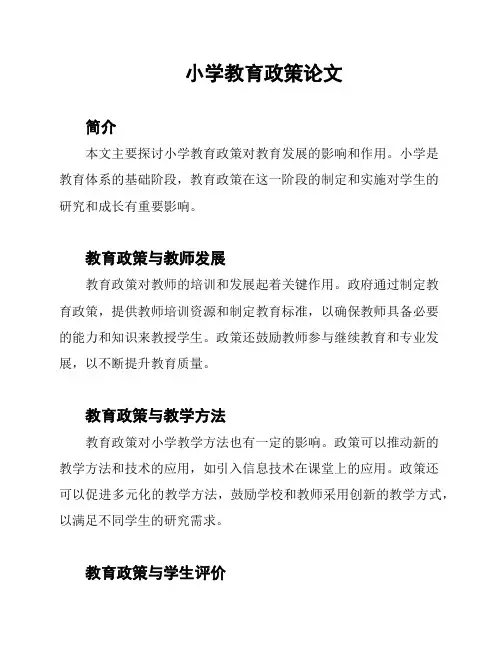 小学教育政策论文

简介

本文主要探讨小学教育政策对教育发展的影响和作用。小学是教育体系的基础阶段，教育政策在这一阶段的制定和实施对学生的研究和成长有重要影响。

教育政策与教师发展

教育政策对教师的培训和发展起着关键作用。政府通过制定教育政策，提供教师培训资源和制定教育标准，以确保教师具备必要的能力和知识来教授学生。政策还鼓励教师参与继续教育和专业发展，以不断提升教育质量。

教育政策与教学方法

教育政策对小学教学方法也有一定的影响。政策可以推动新的教学方法和技术的应用，如引入信息技术在课堂上的应用。政策还可以促进多元化的教学方法，鼓励学校和教师采用创新的教学方式，以满足不同学生的研究需求。

教育政策与学生评价